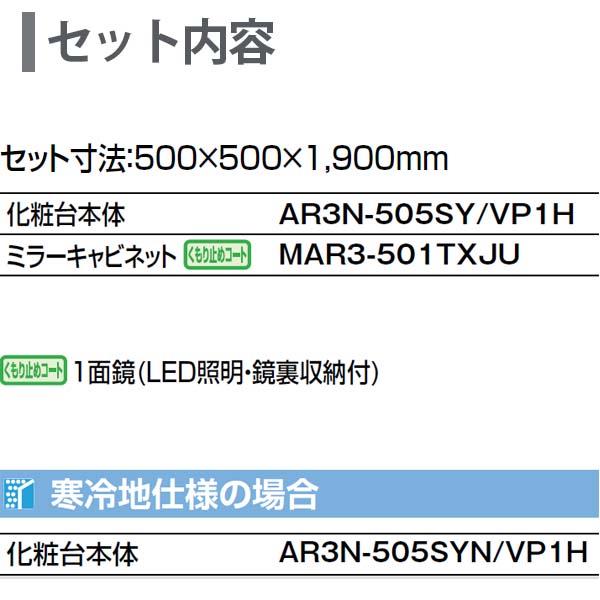 セット内容

セット寸法:500×500×1,900mm

| 化粧台本体 | AR3N-505SY/VP1H |
|---|---|
| ミラーキャビネット くもり止めコート | MAR3-501TXJU |

くもり止めコート 1面鏡(LED照明・鏡裏収納付)

寒冷地仕様の場合

| 化粧台本体 | AR3N-505SYN/VP1H |
|---|---|